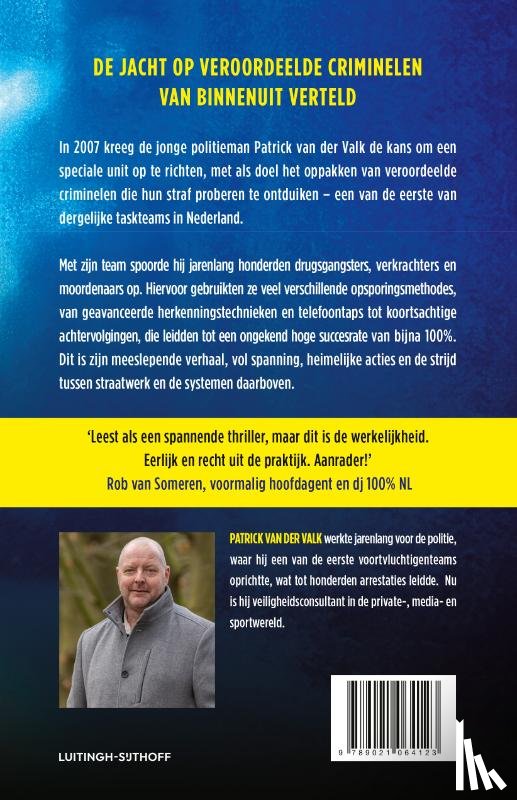 DE JACHT OP VEROORDEELDE CRIMINELEN VAN BINNENUIT VERTELD

In 2007 kreeg de jonge politieman Patrick van der Valk de kans om een speciale unit op te richten, met als doel het oppakken van veroordeelde criminelen die hun straf proberen te ontduiken – een van de eerste van dergelijke taskteams in Nederland.

Met zijn team spoorde hij jarenlang honderden drugsgangsters, verkrachters en moordenaars op. Hiervoor gebruikten ze veel verschillende opsporingsmethodes, van geavanceerde herkenningstechnieken en telefoontaps tot koortsachtige achtervolgingen, die leidden tot een ongekend hoge succesrate van bijna 100%. Dit is zijn meeslepende verhaal, vol spanning, heimelijke acties en de strijd tussen straatwerk en de systemen daarboven.

'Leest als een spannende thriller, maar dit is de werkelijkheid. Eerlijk en recht uit de praktijk. Aanrader!'
Rob van Someren, voormalig hoofdagent en dj 100% NL

PATRICK VAN DER VALK werkte jarenlang voor de politie, waar hij een van de eerste voortvluchtigenteams oprichtte, wat tot honderden arrestaties leidde. Nu is hij veiligheidsconsultant in de private-, media- en sportwereld.

LUITINGH-SIJTHOFF

9 789021 064123